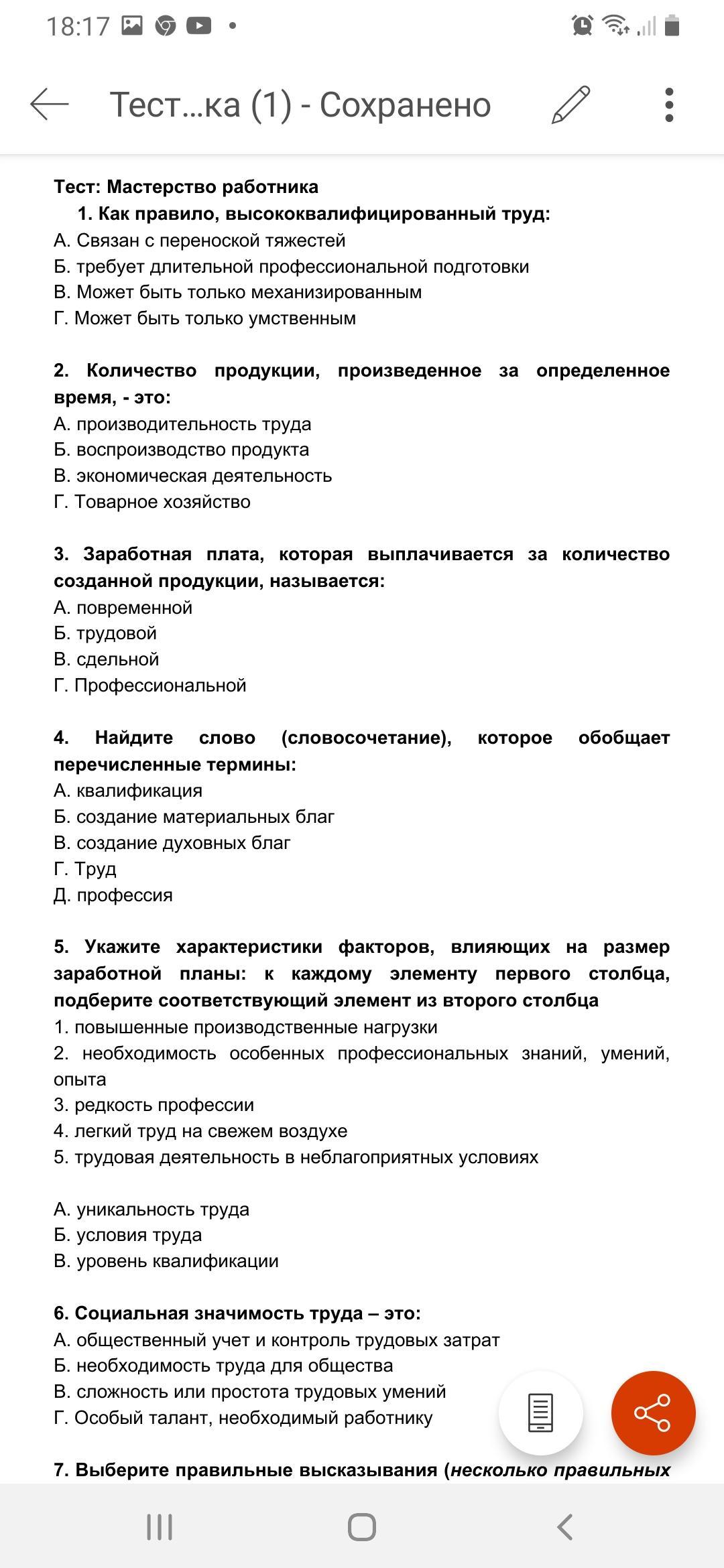 18:17

Тест...ка (1) - Сохранено

Тест: Мастерство работника

1. Как правило, высококвалифицированный труд:
А. Связан с переноской тяжестей
Б. требует длительной профессиональной подготовки
В. Может быть только механизированным
Г. Может быть только умственным

2. Количество продукции, произведенное за определенное время, - это:
А. производительность труда
Б. воспроизводство продукта
В. экономическая деятельность
Г. Товарное хозяйство

3. Заработная плата, которая выплачивается за количество созданной продукции, называется:
А. повременной
Б. трудовой
В. сдельной
Г. Профессиональной

4. Найдите слово (словосочетание), которое обобщает перечисленные термины:
А. квалификация
Б. создание материальных благ
В. создание духовных благ
Г. Труд
Д. профессия

5. Укажите характеристики факторов, влияющих на размер заработной планы: к каждому элементу первого столбца, подберите соответствующий элемент из второго столбца
1. повышенные производственные нагрузки
2. необходимость особенных профессиональных знаний, умений, опыта
3. редкость профессии
4. легкий труд на свежем воздухе
5. трудовая деятельность в неблагоприятных условиях

А. уникальность труда
Б. условия труда
В. уровень квалификации

6. Социальная значимость труда – это:
А. общественный учет и контроль трудовых затрат
Б. необходимость труда для общества
В. сложность или простота трудовых умений
Г. Особый талант, необходимый работнику

7. Выберите правильные высказывания (несколько правильных